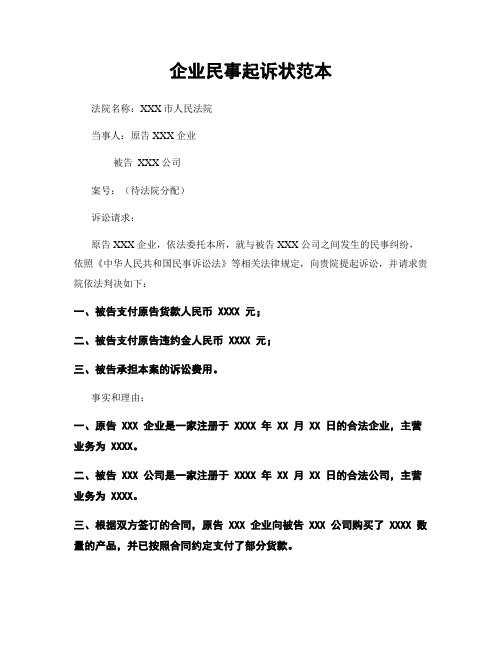 企业民事起诉状范本

法院名称：XXX 市人民法院

当事人：原告 XXX 企业

被告 XXX 公司

案号：（待法院分配）

诉讼请求：

原告 XXX 企业，依法委托本所，就与被告 XXX 公司之间发生的民事纠纷，依照《中华人民共和国民事诉讼法》等相关法律规定，向贵院提起诉讼，并请求贵院依法判决如下：

一、被告支付原告货款人民币 XXXX 元；

二、被告支付原告违约金人民币 XXXX 元；

三、被告承担本案的诉讼费用。

事实和理由：

一、原告 XXX 企业是一家注册于 XXXX 年 XX 月 XX 日的合法企业，主营业务为 XXXX。

二、被告 XXX 公司是一家注册于 XXXX 年 XX 月 XX 日的合法公司，主营业务为 XXXX。

三、根据双方签订的合同，原告 XXX 企业向被告 XXX 公司购买了 XXXX 数量的产品，并已按照合同约定支付了部分货款。